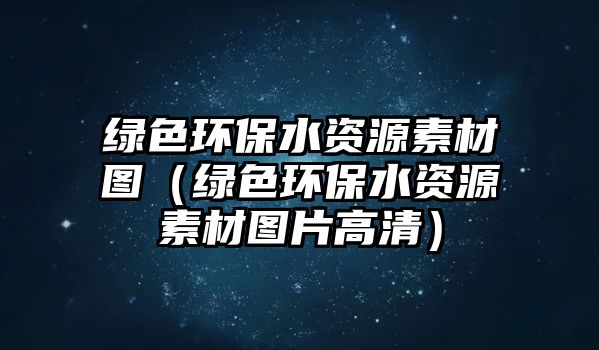 绿色环保水资源素材图（绿色环保水资源素材图片高清）